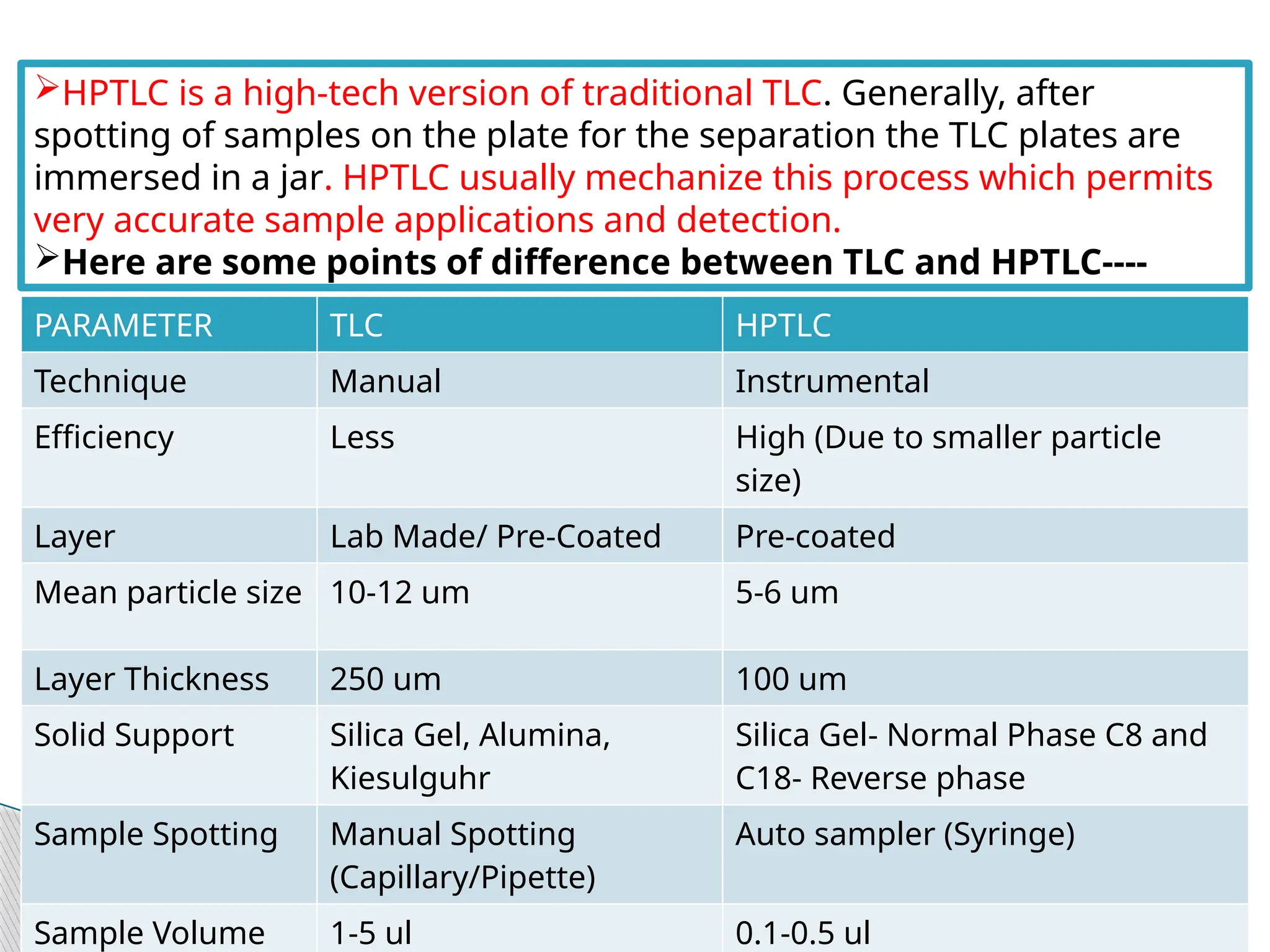 ➢HPTLC is a high-tech version of traditional TLC. Generally, after spotting of samples on the plate for the separation the TLC plates are immersed in a jar. HPTLC usually mechanize this process which permits very accurate sample applications and detection.

➢Here are some points of difference between TLC and HPTLC----

| PARAMETER | TLC | HPTLC |
|---|---|---|
| Technique | Manual | Instrumental |
| Efficiency | Less | High (Due to smaller particle size) |
| Layer | Lab Made/ Pre-Coated | Pre-coated |
| Mean particle size | 10-12 um | 5-6 um |
| Layer Thickness | 250 um | 100 um |
| Solid Support | Silica Gel, Alumina, Kiesulguhr | Silica Gel- Normal Phase C8 and C18- Reverse phase |
| Sample Spotting | Manual Spotting (Capillary/Pipette) | Auto sampler (Syringe) |
| Sample Volume | 1-5 ul | 0.1-0.5 ul |